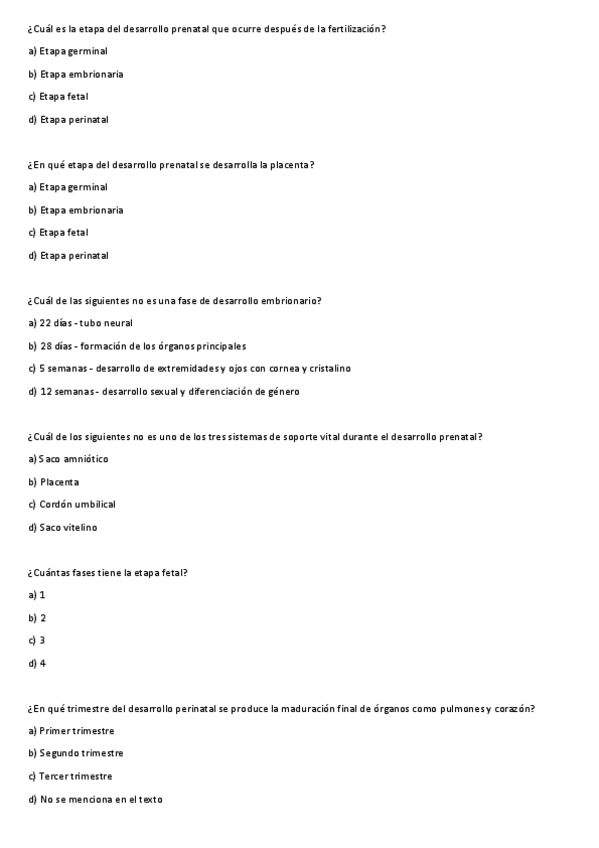 ¿Cuál es la etapa del desarrollo prenatal que ocurre después de la fertilización?

a) Etapa germinal

b) Etapa embrionaria

c) Etapa fetal

d) Etapa perinatal

¿En qué etapa del desarrollo prenatal se desarrolla la placenta?

a) Etapa germinal

b) Etapa embrionaria

c) Etapa fetal

d) Etapa perinatal

¿Cuál de las siguientes no es una fase de desarrollo embrionario?

a) 22 días - tubo neural

b) 28 días - formación de los órganos principales

c) 5 semanas - desarrollo de extremidades y ojos con cornea y cristalino

d) 12 semanas - desarrollo sexual y diferenciación de género

¿Cuál de los siguientes no es uno de los tres sistemas de soporte vital durante el desarrollo prenatal?

a) Saco amniótico

b) Placenta

c) Cordón umbilical

d) Saco vitelino

¿Cuántas fases tiene la etapa fetal?

a) 1

b) 2

c) 3

d) 4

¿En qué trimestre del desarrollo perinatal se produce la maduración final de órganos como pulmones y corazón?

a) Primer trimestre

b) Segundo trimestre

c) Tercer trimestre

d) No se menciona en el texto